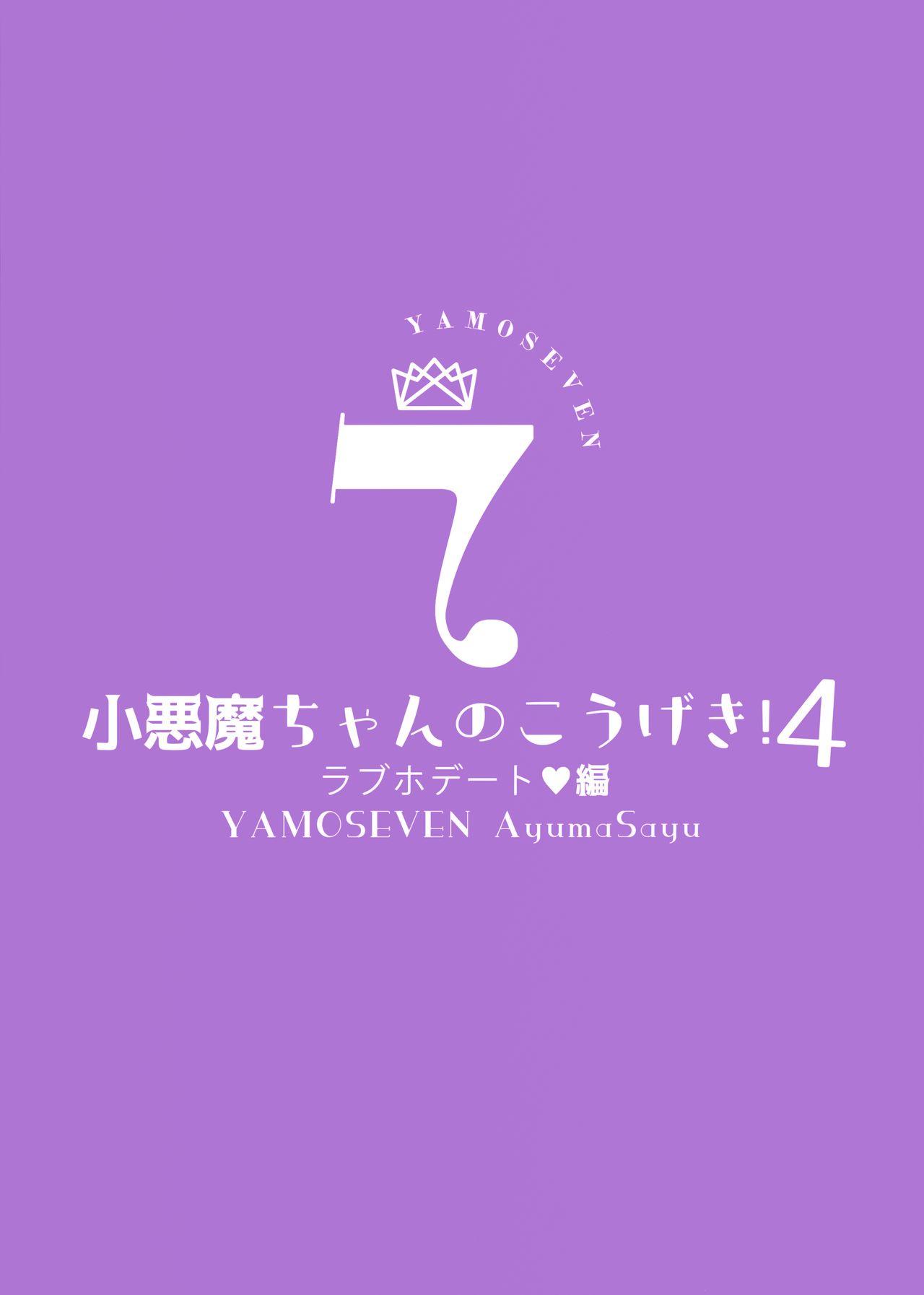 YAMOSEVEN

7

小悪魔ちゃんのこうげき!4

ラブホデート♥編

YAMOSEVEN AyumaSayu